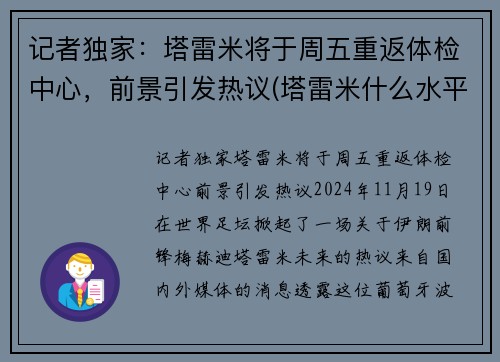 记者独家：塔雷米将于周五重返体检中心，前景引发热议(塔雷米什么水平

记者独家塔雷米将于周五重返体检中心前景引发热议2024年11月19日在世界足坛掀起了一场关于伊朗前锋梅赫迪塔雷米未来的热议来自国内外媒体的消息透露这位葡萄牙波